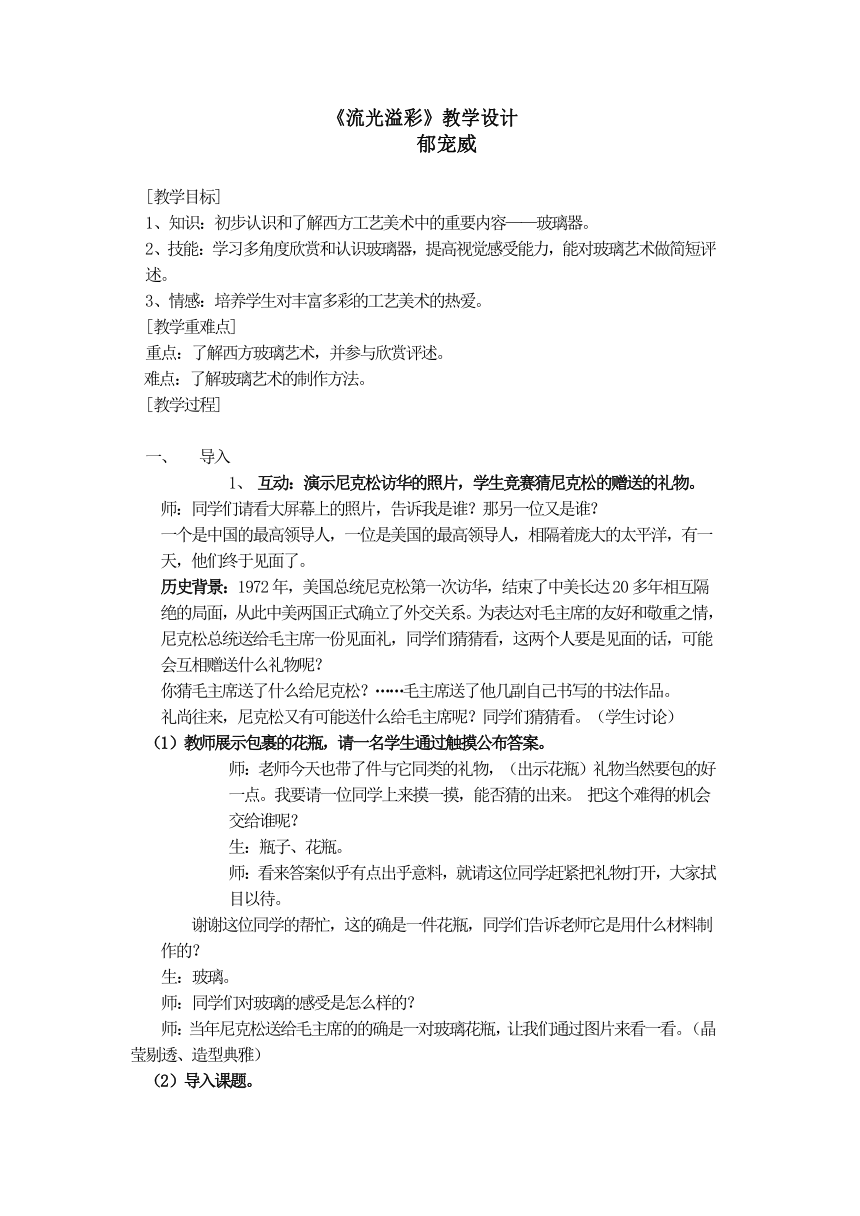 《流光溢彩》教学设计
郁宠威

［教学目标］
1、知识：初步认识和了解西方工艺美术中的重要内容——玻璃器。
2、技能：学习多角度欣赏和认识玻璃器，提高视觉感受能力，能对玻璃艺术做简短评述。
3、情感：培养学生对丰富多彩的工艺美术的热爱。
［教学重难点］
重点：了解西方玻璃艺术，并参与欣赏评述。
难点：了解玻璃艺术的制作方法。
［教学过程］

一、　导入
1、 互动：演示尼克松访华的照片，学生竞赛猜尼克松的赠送的礼物。
师：同学们请看大屏幕上的照片，告诉我是谁？那另一位又是谁？
一个是中国的最高领导人，一位是美国的最高领导人，相隔着庞大的太平洋，有一天，他们终于见面了。
历史背景：1972年，美国总统尼克松第一次访华，结束了中美长达20多年相互隔绝的局面，从此中美两国正式确立了外交关系。为表达对毛主席的友好和敬重之情，尼克松总统送给毛主席一份见面礼，同学们猜猜看，这两个人要是见面的话，可能会互相赠送什么礼物呢？
你猜毛主席送了什么给尼克松？……毛主席送了他几副自己书写的书法作品。
礼尚往来，尼克松又有可能送什么给毛主席呢？同学们猜猜看。（学生讨论）
（1）教师展示包裹的花瓶，请一名学生通过触摸公布答案。
师：老师今天也带了件与它同类的礼物，（出示花瓶）礼物当然要包的好一点。我要请一位同学上来摸一摸，能否猜的出来。 把这个难得的机会交给谁呢？
生：瓶子、花瓶。
师：看来答案似乎有点出乎意料，就请这位同学赶紧把礼物打开，大家拭目以待。
谢谢这位同学的帮忙，这的确是一件花瓶，同学们告诉老师它是用什么材料制作的？
生：玻璃。
师：同学们对玻璃的感受是怎么样的？
师：当年尼克松送给毛主席的的确是一对玻璃花瓶，让我们通过图片来看一看。（晶莹剔透、造型典雅）
（2）导入课题。